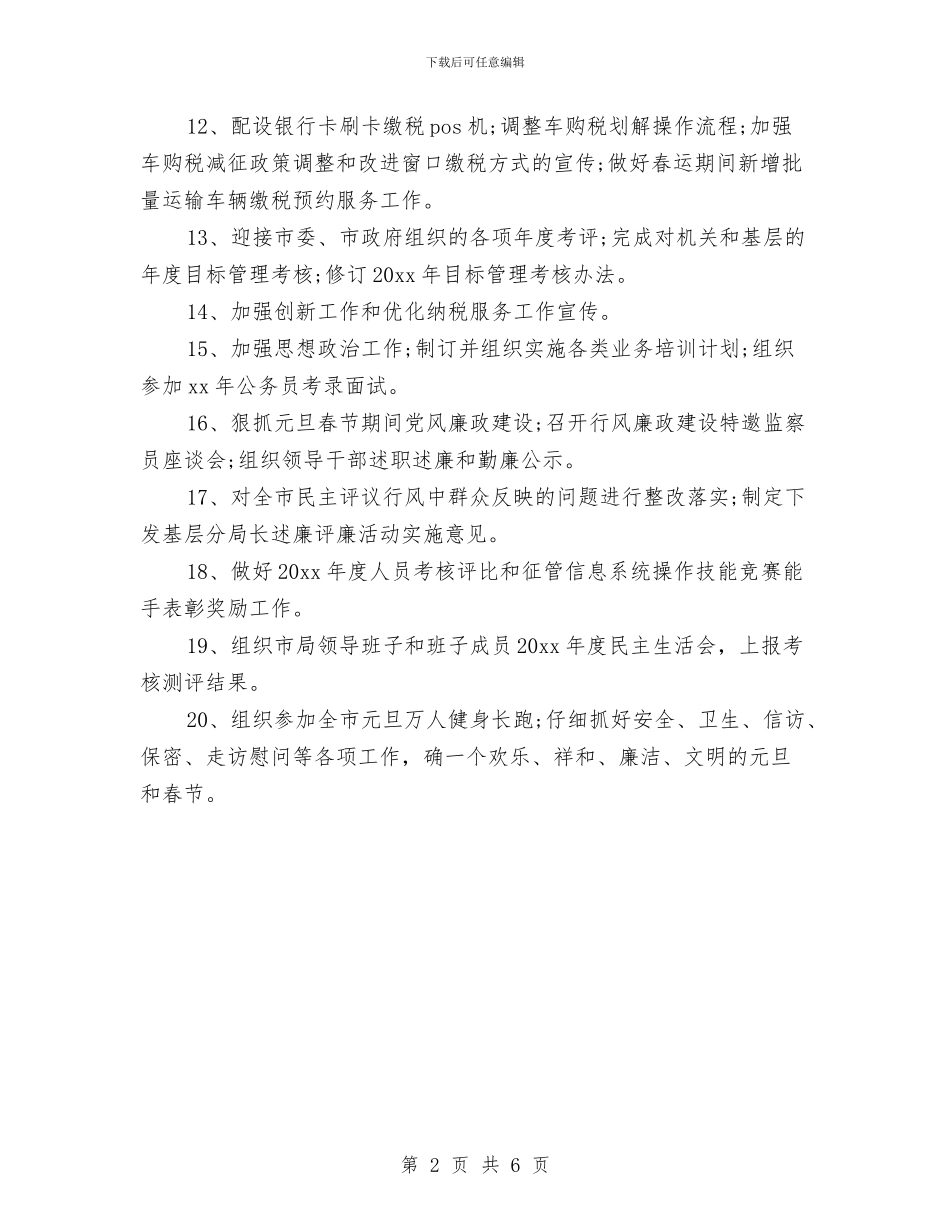 下载后可任意编辑

12、配设银行卡刷卡缴税pos机;调整车购税划解操作流程;加强车购税减征政策调整和改进窗口缴税方式的宣传;做好春运期间新增批量运输车辆缴税预约服务工作。

13、迎接市委、市政府组织的各项年度考评;完成对机关和基层的年度目标管理考核;修订20xx年目标管理考核办法。

14、加强创新工作和优化纳税服务工作宣传。

15、加强思想政治工作;制订并组织实施各类业务培训计划;组织参加xx年公务员考录面试。

16、狠抓元旦春节期间党风廉政建设;召开行风廉政建设特邀监察员座谈会;组织领导干部述职述廉和勤廉公示。

17、对全市民主评议行风中群众反映的问题进行整改落实;制定下发基层分局长述廉评廉活动实施意见。

18、做好20xx年度人员考核评比和征管信息系统操作技能竞赛能手表彰奖励工作。

19、组织市局领导班子和班子成员20xx年度民主生活会，上报考核测评结果。

20、组织参加全市元旦万人健身长跑;仔细抓好安全、卫生、信访、保密、走访慰问等各项工作，确一个欢乐、祥和、廉洁、文明的元旦和春节。

第 2 页 共 6 页